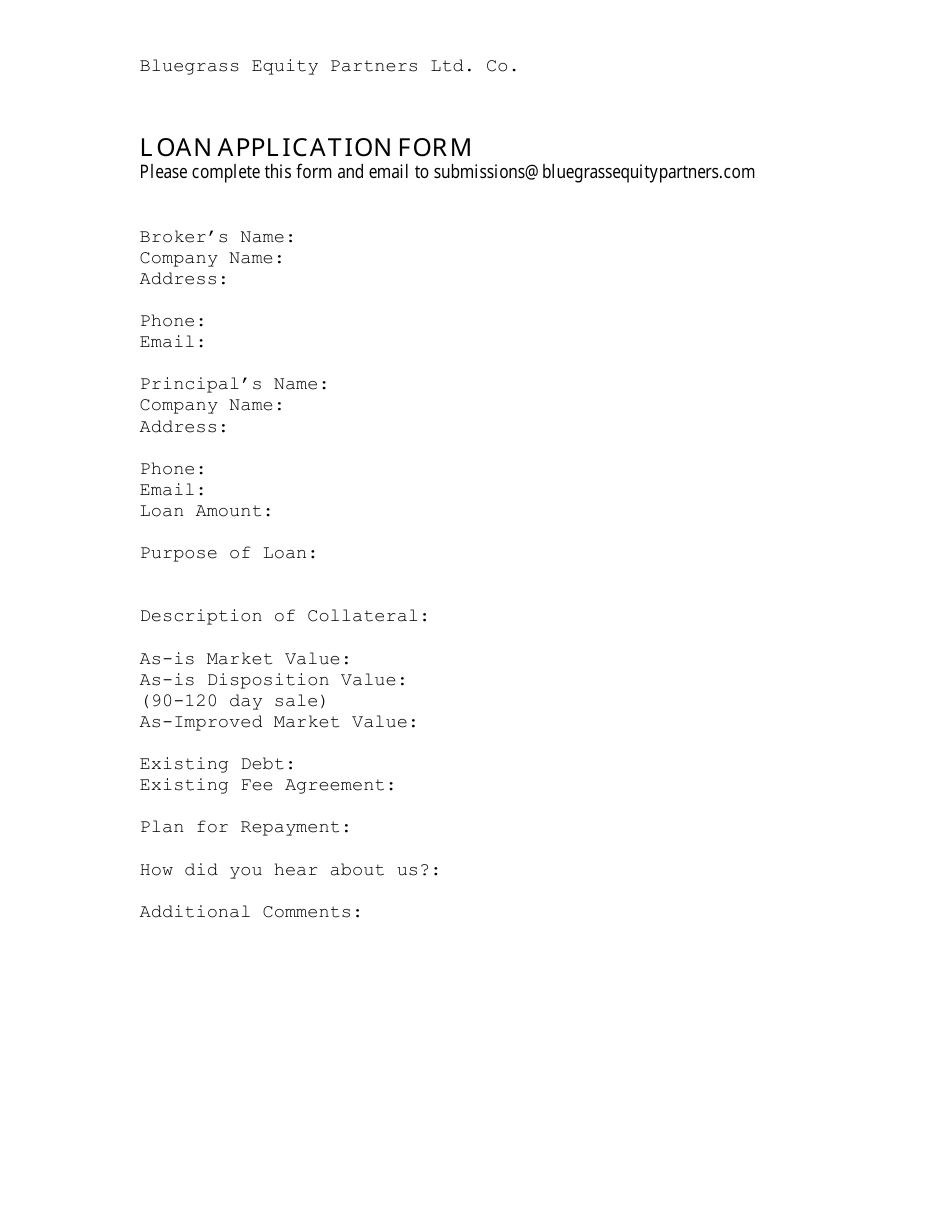 Bluegrass Equity Partners Ltd. Co.

LOAN APPLICATION FORM
Please complete this form and email to submissions@bluegrassequitypartners.com

Broker's Name:
Company Name:
Address:

Phone:
Email:

Principal's Name:
Company Name:
Address:

Phone:
Email:
Loan Amount:

Purpose of Loan:

Description of Collateral:

As-is Market Value:
As-is Disposition Value:
(90-120 day sale)
As-Improved Market Value:

Existing Debt:
Existing Fee Agreement:

Plan for Repayment:

How did you hear about us?:

Additional Comments: